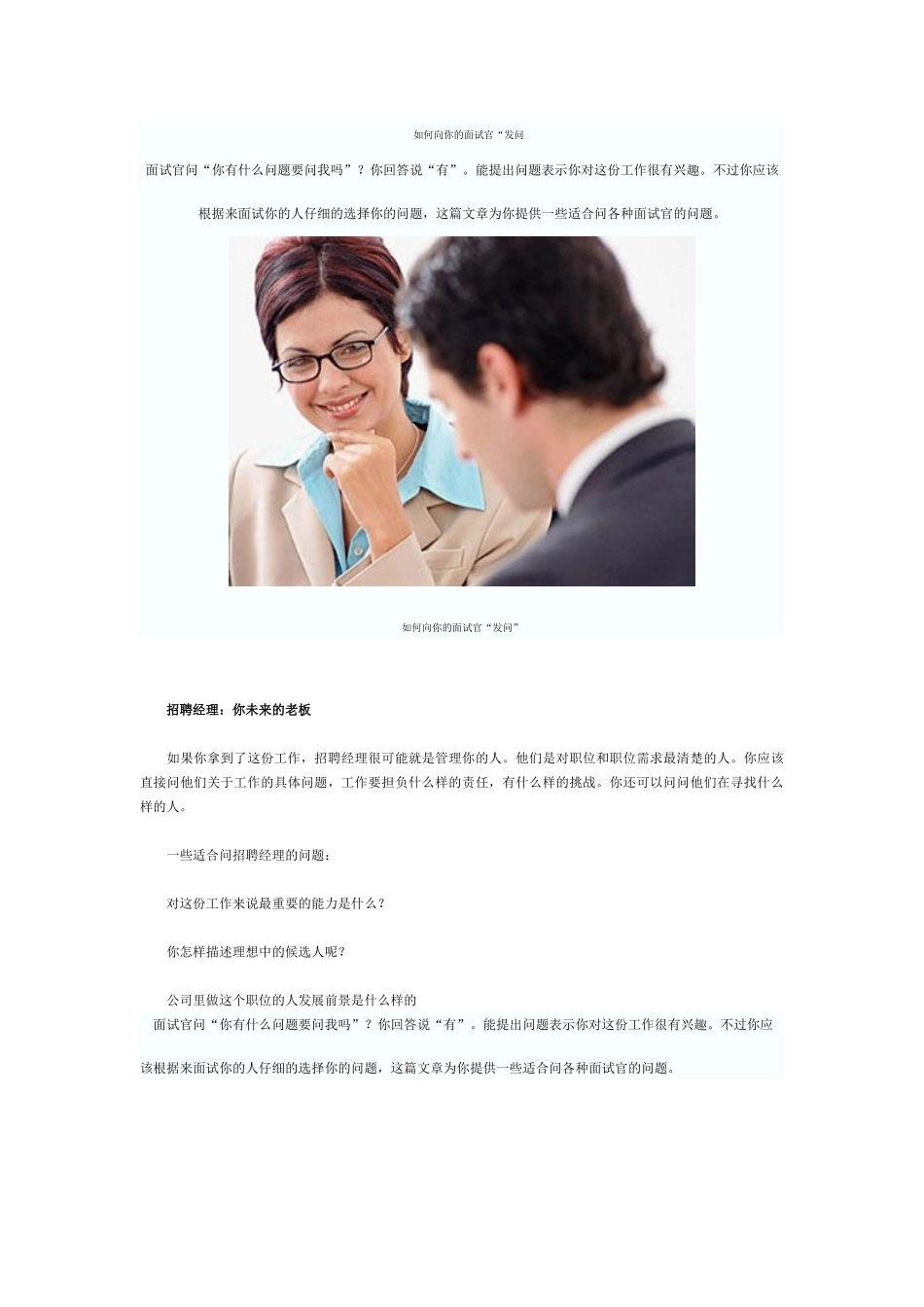 如何向你的面试官“发问

面试官问“你有什么问题要问我吗”？你回答说“有”。能提出问题表示你对这份工作很有兴趣。不过你应该根据来面试你的人仔细的选择你的问题，这篇文章为你提供一些适合问各种面试官的问题。

如何向你的面试官“发问”

招聘经理：你未来的老板

如果你拿到了这份工作，招聘经理很可能就是管理你的人。他们是对职位和职位需求最清楚的人。你应该直接问他们关于工作的具体问题，工作要担负什么样的责任，有什么样的挑战。你还可以问问他们在寻找什么样的人。

一些适合问招聘经理的问题：

对这份工作来说最重要的能力是什么？

你怎样描述理想中的候选人呢？

公司里做这个职位的人发展前景是什么样的

面试官问“你有什么问题要问我吗”？你回答说“有”。能提出问题表示你对这份工作很有兴趣。不过你应该根据来面试你的人仔细的选择你的问题，这篇文章为你提供一些适合问各种面试官的问题。